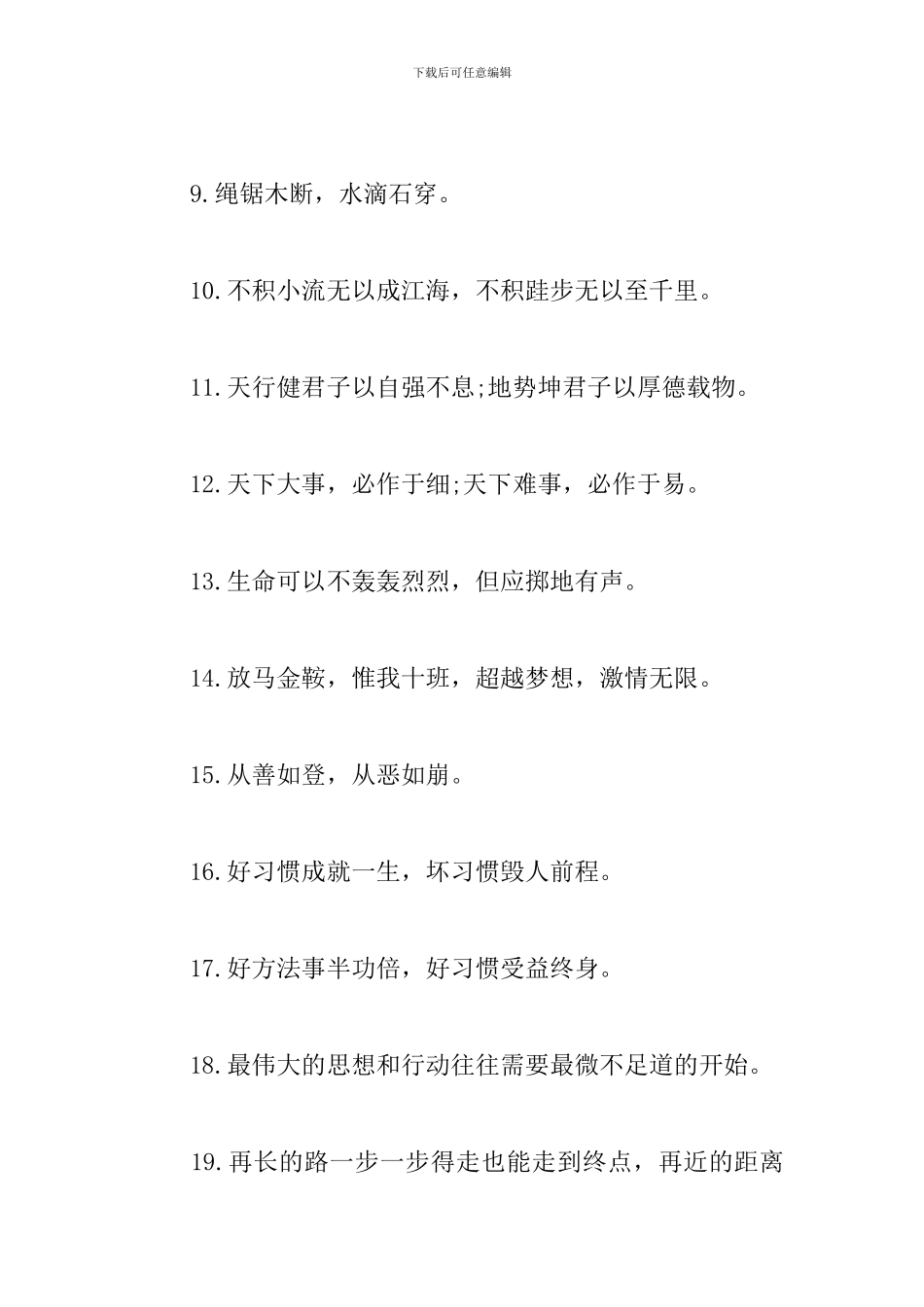 下载后可任意编辑

9.绳锯木断，水滴石穿。

10.不积小流无以成江海，不积跬步无以至千里。

11.天行健君子以自强不息;地势坤君子以厚德载物。

12.天下大事，必作于细;天下难事，必作于易。

13.生命可以不轰轰烈烈，但应掷地有声。

14.放马金鞍，惟我十班，超越梦想，激情无限。

15.从善如登，从恶如崩。

16.好习惯成就一生，坏习惯毁人前程。

17.好方法事半功倍，好习惯受益终身。

18.最伟大的思想和行动往往需要最微不足道的开始。

19.再长的路一步一步得走也能走到终点，再近的距离